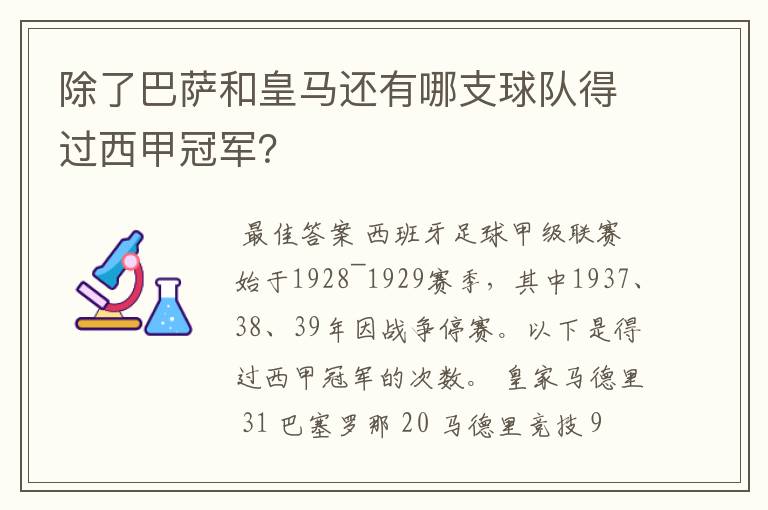 除了巴萨和皇马还有哪支球队得过西甲冠军?

最佳答案 西班牙足球甲级联赛始于1928¯1929赛季，其中1937、38、39年因战争停赛。以下是得过西甲冠军的次数。 皇家马德里 31 巴塞罗那 20 马德里竞技 9